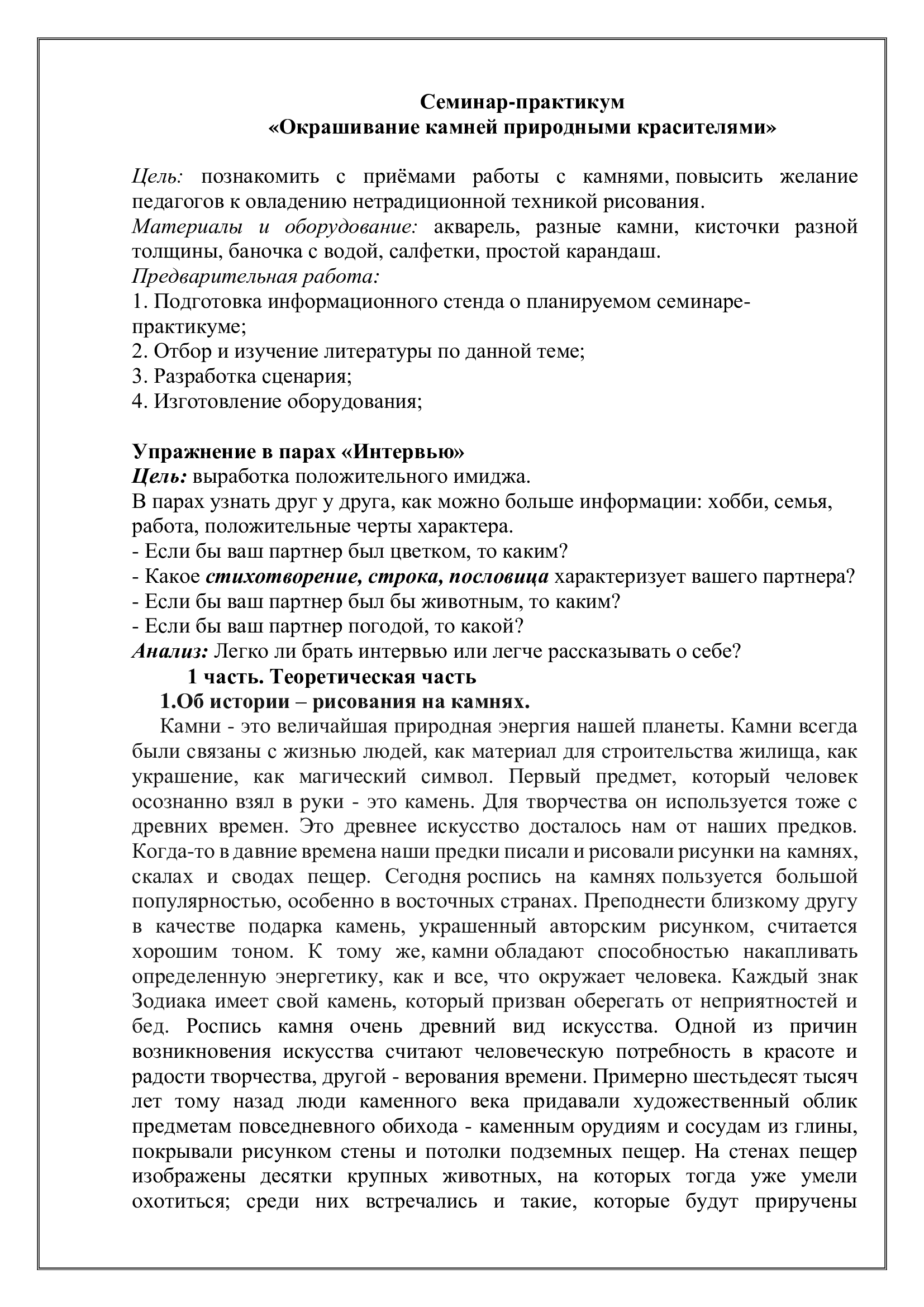 Семинар-практикум
«Окрашивание камней природными красителями»

Цель: познакомить с приёмами работы с камнями, повысить желание педагогов к овладению нетрадиционной техникой рисования.
Материалы и оборудование: акварель, разные камни, кисточки разной толщины, баночка с водой, салфетки, простой карандаш.
Предварительная работа:
1. Подготовка информационного стенда о планируемом семинаре-практикуме;
2. Отбор и изучение литературы по данной теме;
3. Разработка сценария;
4. Изготовление оборудования;

Упражнение в парах «Интервью»
Цель: выработка положительного имиджа.
В парах узнать друг у друга, как можно больше информации: хобби, семья, работа, положительные черты характера.
- Если бы ваш партнер был цветком, то каким?
- Какое стихотворение, строка, пословица характеризует вашего партнера?
- Если бы ваш партнер был бы животным, то каким?
- Если бы ваш партнер погодой, то какой?
Анализ: Легко ли брать интервью или легче рассказывать о себе?
1 часть. Теоретическая часть
1.Об истории – рисования на камнях.
Камни - это величайшая природная энергия нашей планеты. Камни всегда были связаны с жизнью людей, как материал для строительства жилища, как украшение, как магический символ. Первый предмет, который человек осознанно взял в руки - это камень. Для творчества он используется тоже с древних времен. Это древнее искусство досталось нам от наших предков. Когда-то в давние времена наши предки писали и рисовали рисунки на камнях, скалах и сводах пещер. Сегодня роспись на камнях пользуется большой популярностью, особенно в восточных странах. Преподнести близкому другу в качестве подарка камень, украшенный авторским рисунком, считается хорошим тоном. К тому же, камни обладают способностью накапливать определенную энергетику, как и все, что окружает человека. Каждый знак Зодиака имеет свой камень, который призван оберегать от неприятностей и бед. Роспись камня очень древний вид искусства. Одной из причин возникновения искусства считают человеческую потребность в красоте и радости творчества, другой - верования времени. Примерно шестьдесят тысяч лет тому назад люди каменного века придавали художественный облик предметам повседневного обихода - каменным орудиям и сосудам из глины, покрывали рисунком стены и потолки подземных пещер. На стенах пещер изображены десятки крупных животных, на которых тогда уже умели охотиться; среди них встречались и такие, которые будут приручены